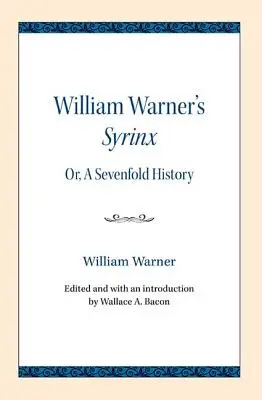 William Warner's
Syrinx

Or, A Sevenfold History

William Warner

Edited and with an introduction by Wallace A. Bacon